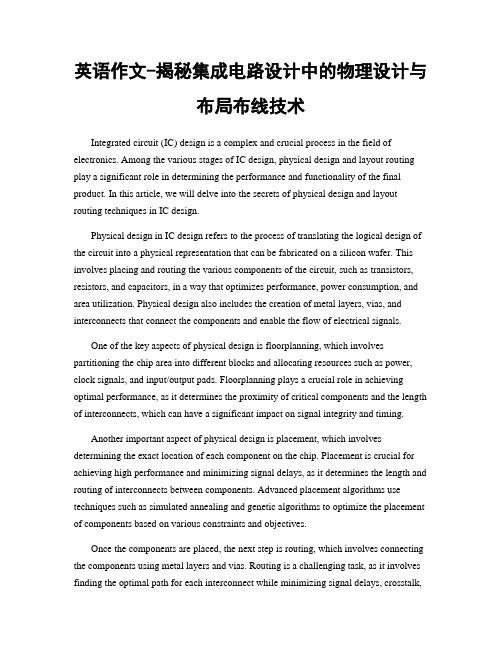 英语作文-揭秘集成电路设计中的物理设计与布局布线技术

Integrated circuit (IC) design is a complex and crucial process in the field of electronics. Among the various stages of IC design, physical design and layout routing play a significant role in determining the performance and functionality of the final product. In this article, we will delve into the secrets of physical design and layout routing techniques in IC design.

Physical design in IC design refers to the process of translating the logical design of the circuit into a physical representation that can be fabricated on a silicon wafer. This involves placing and routing the various components of the circuit, such as transistors, resistors, and capacitors, in a way that optimizes performance, power consumption, and area utilization. Physical design also includes the creation of metal layers, vias, and interconnects that connect the components and enable the flow of electrical signals.

One of the key aspects of physical design is floorplanning, which involves partitioning the chip area into different blocks and allocating resources such as power, clock signals, and input/output pads. Floorplanning plays a crucial role in achieving optimal performance, as it determines the proximity of critical components and the length of interconnects, which can have a significant impact on signal integrity and timing.

Another important aspect of physical design is placement, which involves determining the exact location of each component on the chip. Placement is crucial for achieving high performance and minimizing signal delays, as it determines the length and routing of interconnects between components. Advanced placement algorithms use techniques such as simulated annealing and genetic algorithms to optimize the placement of components based on various constraints and objectives.

Once the components are placed, the next step is routing, which involves connecting the components using metal layers and vias. Routing is a challenging task, as it involves finding the optimal path for each interconnect while minimizing signal delays, crosstalk,